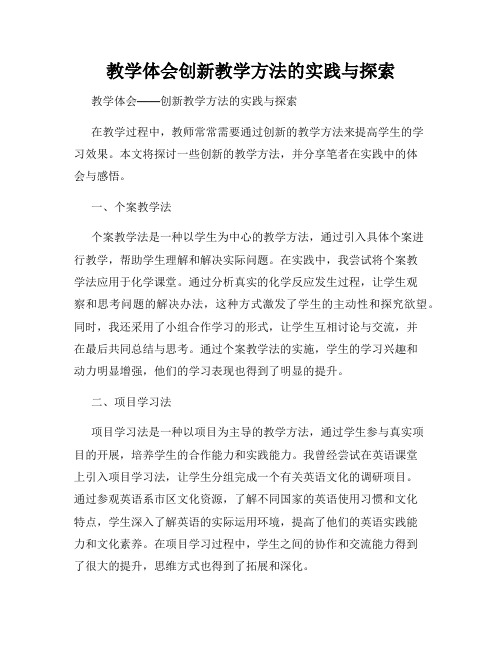 教学体会创新教学方法的实践与探索

教学体会——创新教学方法的实践与探索

在教学过程中，教师常常需要通过创新的教学方法来提高学生的学习效果。本文将探讨一些创新的教学方法，并分享笔者在实践中的体会与感悟。

一、个案教学法

个案教学法是一种以学生为中心的教学方法，通过引入具体个案进行教学，帮助学生理解和解决实际问题。在实践中，我尝试将个案教学法应用于化学课堂。通过分析真实的化学反应发生过程，让学生观察和思考问题的解决办法，这种方式激发了学生的主动性和探究欲望。同时，我还采用了小组合作学习的形式，让学生互相讨论与交流，并在最后共同总结与思考。通过个案教学法的实施，学生的学习兴趣和动力明显增强，他们的学习表现也得到了明显的提升。

二、项目学习法

项目学习法是一种以项目为主导的教学方法，通过学生参与真实项目的开展，培养学生的合作能力和实践能力。我曾经尝试在英语课堂上引入项目学习法，让学生分组完成一个有关英语文化的调研项目。通过参观英语系市区文化资源，了解不同国家的英语使用习惯和文化特点，学生深入了解英语的实际运用环境，提高了他们的英语实践能力和文化素养。在项目学习过程中，学生之间的协作和交流能力得到了很大的提升，思维方式也得到了拓展和深化。